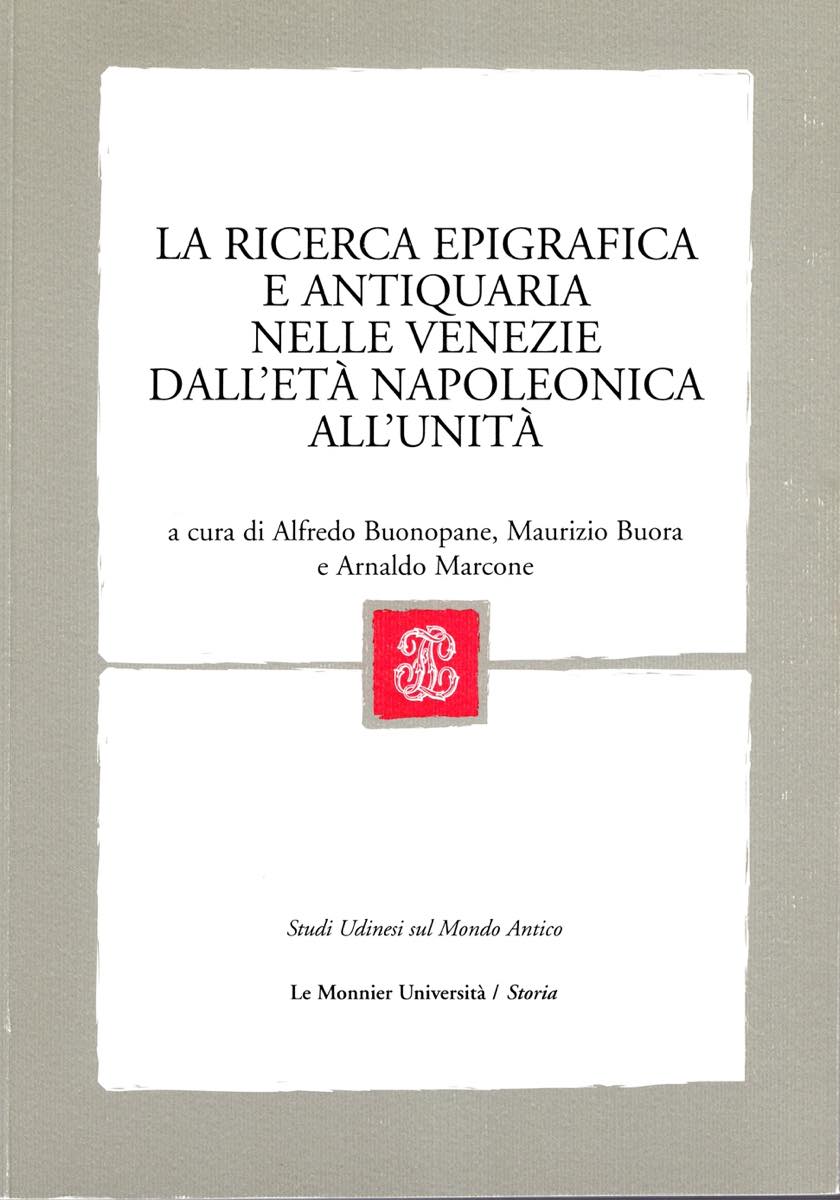 LA RICERCA EPIGRAFICA
E ANTIQUARIA
NELLE VENEZIE
DALL'ETÀ NAPOLEONICA
ALL'UNITÀ

a cura di Alfredo Buonopane, Maurizio Buora
e Arnaldo Marcone

Studi Udinesi sul Mondo Antico

Le Monnier Università / Storia